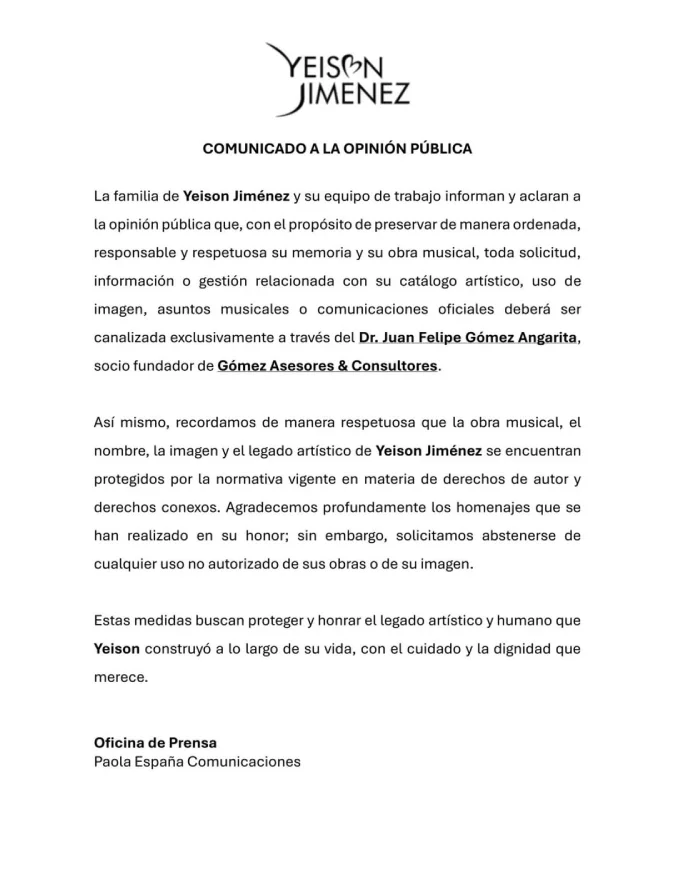 YEISON JIMENEZ

COMUNICADO A LA OPINIÓN PÚBLICA

La familia de Yeison Jiménez y su equipo de trabajo informan y aclaran a la opinión pública que, con el propósito de preservar de manera ordenada, responsable y respetuosa su memoria y su obra musical, toda solicitud, información o gestión relacionada con su catálogo artístico, uso de imagen, asuntos musicales o comunicaciones oficiales deberá ser canalizada exclusivamente a través del Dr. Juan Felipe Gómez Angarita, socio fundador de Gómez Asesores & Consultores.

Así mismo, recordamos de manera respetuosa que la obra musical, el nombre, la imagen y el legado artístico de Yeison Jiménez se encuentran protegidos por la normativa vigente en materia de derechos de autor y derechos conexos. Agradecemos profundamente los homenajes que se han realizado en su honor; sin embargo, solicitamos abstenerse de cualquier uso no autorizado de sus obras o de su imagen.

Estas medidas buscan proteger y honrar el legado artístico y humano que Yeison construyó a lo largo de su vida, con el cuidado y la dignidad que merece.

Oficina de Prensa
Paola España Comunicaciones